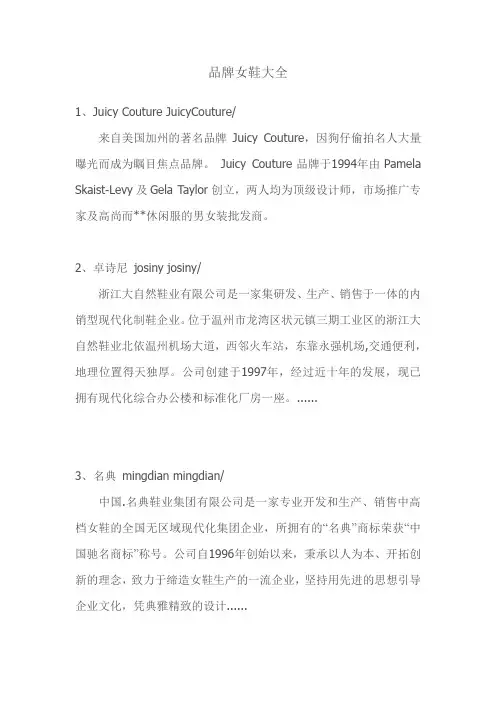 品牌女鞋大全

1、Juicy Couture JuicyCouture/

来自美国加州的著名品牌 Juicy Couture，因狗仔偷拍名人大量曝光而成为瞩目焦点品牌。 Juicy Couture 品牌于1994年由 Pamela Skaist-Levy 及 Gela Taylor 创立，两人均为顶级设计师，市场推广专家及高尚而**休闲服的男女装批发商。

2、卓诗尼 josiny josiny/

浙江大自然鞋业有限公司是一家集研发、生产、销售于一体的内销型现代化制鞋企业。位于温州市龙湾区状元镇三期工业区的浙江大自然鞋业北依温州机场大道，西邻火车站，东靠永强机场,交通便利，地理位置得天独厚。公司创建于1997年，经过近十年的发展，现已拥有现代化综合办公楼和标准化厂房一座。……

3、名典 mingdian mingdian/

中国.名典鞋业集团有限公司是一家专业开发和生产、销售中高档女鞋的全国无区域现代化集团企业，所拥有的“名典”商标荣获“中国驰名商标”称号。公司自1996年创始以来，秉承以人为本、开拓创新的理念，致力于缔造女鞋生产的一流企业，坚持用先进的思想引导企业文化，凭典雅精致的设计……